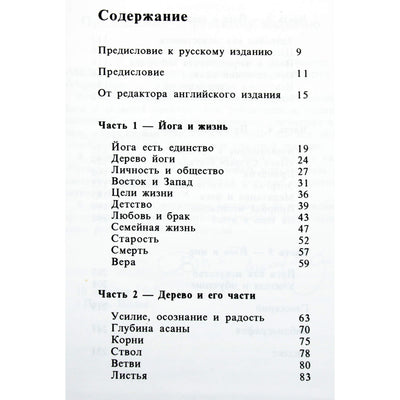 Содержание

Предисловие к русскому изданию 9

Предисловие 11

От редактора английского издания 15

Часть 1 — Йога и жизнь

Йога есть единство 19
Дерево йоги 24
Личность и общество 27
Восток и Запад 31
Цели жизни 36
Детство 39
Любовь и брак 43
Семейная жизнь 47
Старость 52
Смерть 57
Вера 59

Часть 2 — Дерево и его части

Усилие, осознание и радость 63
Глубина асаны 70
Корни 75
Ствол 78
Ветви 80
Листья 83